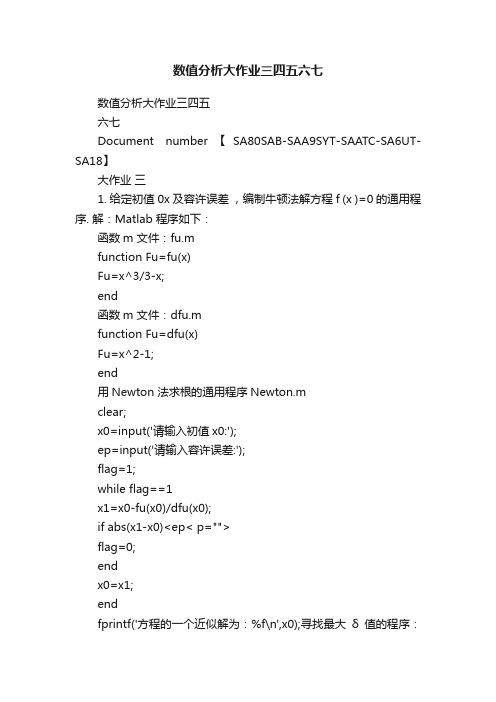 数值分析大作业三四五六七

数值分析大作业三四五

六七

Document number 【 SA80SAB-SAA9SYT-SAATC-SA6UT-SA18】

大作业 三

1. 给定初值 0x 及容许误差 ，编制牛顿法解方程 f (x )=0 的通用程序. 解：Matlab 程序如下：

函数 m 文件：fu.m

function Fu=fu(x)

Fu=x^3/3-x;

end

函数 m 文件：dfu.m

function Fu=dfu(x)

Fu=x^2-1;

end

用 Newton 法求根的通用程序 Newton.m

clear;

x0=input('请输入初值 x0:');

ep=input('请输入容许误差:');

flag=1;

while flag==1

x1=x0-fu(x0)/dfu(x0);

if abs(x1-x0)<ep< p="">

flag=0;

end

x0=x1;

end

fprintf('方程的一个近似解为：%f\n',x0);寻找最大 δ 值的程序：